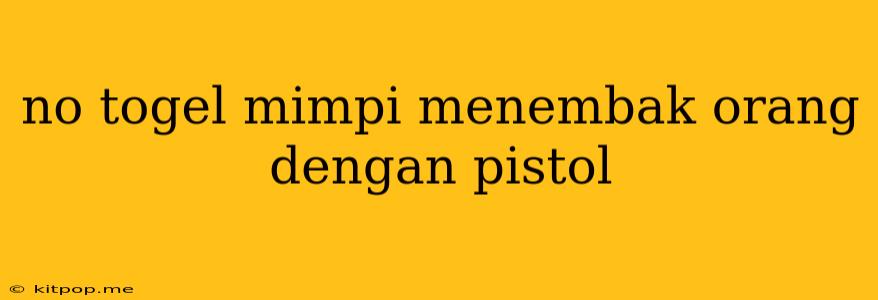 no togel mimpi menembak orang dengan pistol

© kitpop.me